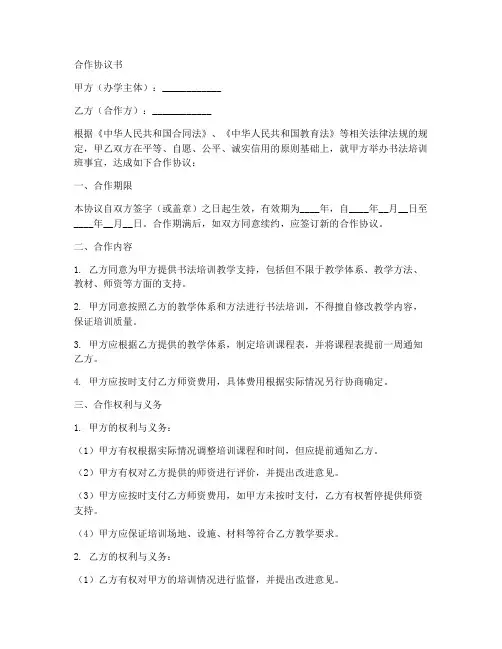 合作协议书

甲方（办学主体）：____________

乙方（合作方）：____________

根据《中华人民共和国合同法》、《中华人民共和国教育法》等相关法律法规的规定，甲乙双方在平等、自愿、公平、诚实信用的原则基础上，就甲方举办书法培训班事宜，达成如下合作协议：

一、合作期限

本协议自双方签字（或盖章）之日起生效，有效期为____年，自____年__月__日至____年__月__日。合作期满后，如双方同意续约，应签订新的合作协议。

二、合作内容

1. 乙方同意为甲方提供书法培训教学支持，包括但不限于教学体系、教学方法、教材、师资等方面的支持。

2. 甲方同意按照乙方的教学体系和方法进行书法培训，不得擅自修改教学内容，保证培训质量。

3. 甲方应根据乙方提供的教学体系，制定培训课程表，并将课程表提前一周通知乙方。

4. 甲方应按时支付乙方师资费用，具体费用根据实际情况另行协商确定。

三、合作权利与义务

1. 甲方的权利与义务：

（1）甲方有权根据实际情况调整培训课程和时间，但应提前通知乙方。

（2）甲方有权对乙方提供的师资进行评价，并提出改进意见。

（3）甲方应按时支付乙方师资费用，如甲方未按时支付，乙方有权暂停提供师资支持。

（4）甲方应保证培训场地、设施、材料等符合乙方教学要求。

2. 乙方的权利与义务：

（1）乙方有权对甲方的培训情况进行监督，并提出改进意见。